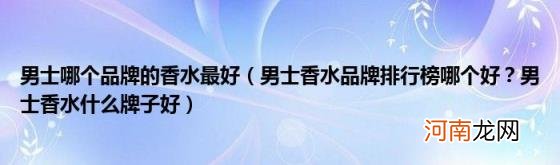 男士哪个品牌的香水最好（男士香水品牌排行榜哪个好？男士香水什么牌子好）

河南龙网